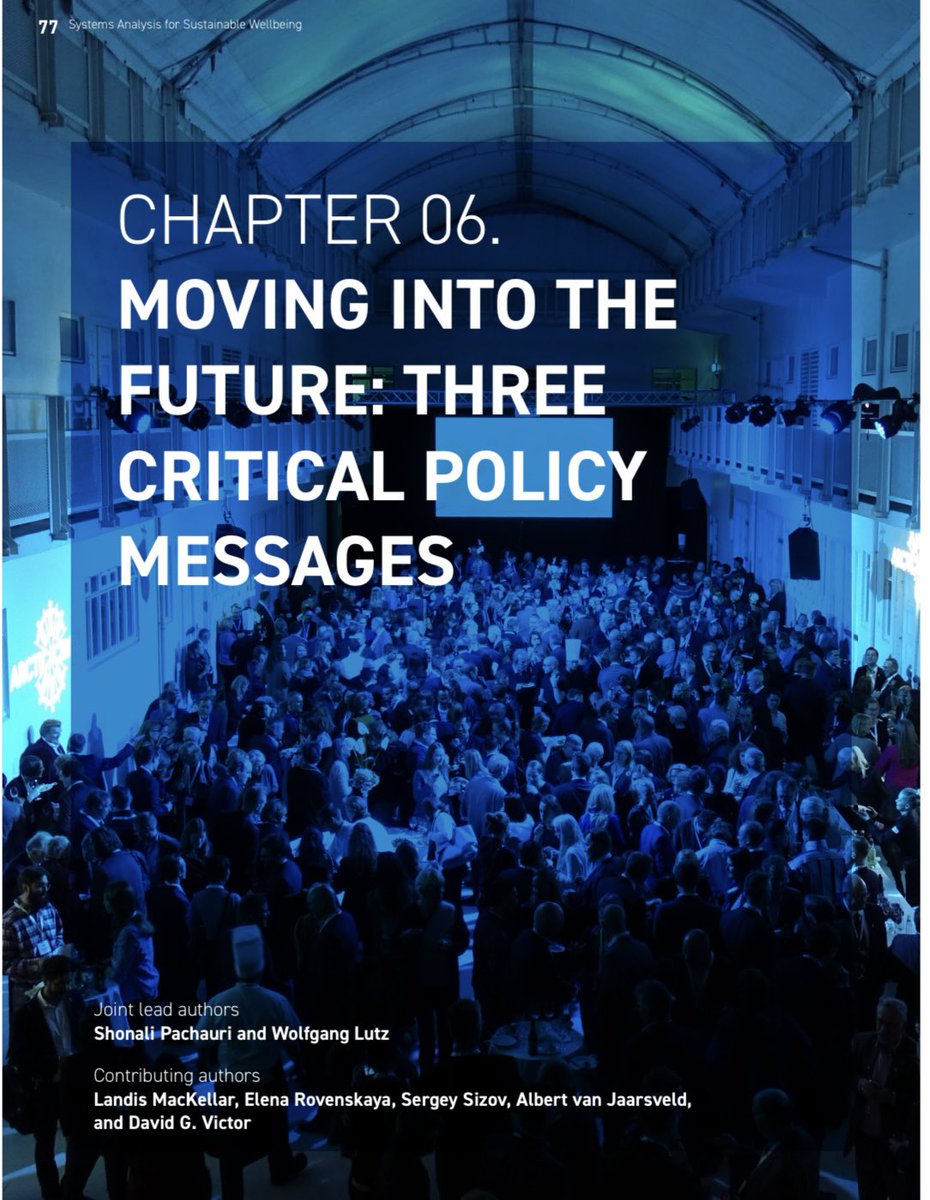 77 Systems Analysis for Sustainable Wellbeing

CHAPTER 06.
MOVING INTO THE FUTURE: THREE CRITICAL POLICY MESSAGES

Joint lead authors
Shonali Pachauri and Wolfgang Lutz

Contributing authors
Landis MacKellar, Elena Rovenskaya, Sergey Sizov, Albert van Jaarsveld, and David G. Victor